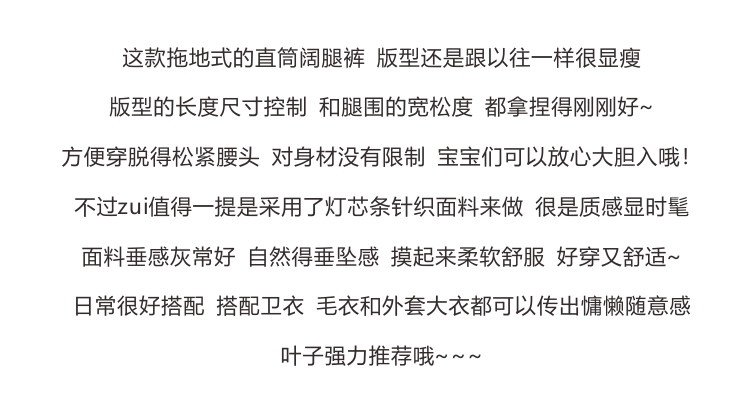 这款拖地式的直筒阔腿裤 版型还是跟以往一样很显瘦

版型的长度尺寸控制 和腿围的宽松度 都拿捏得刚刚好~

方便穿脱得松紧腰头 对身材没有限制 宝宝们可以放心大胆入哦!

不过zui值得一提是采用了灯芯条针织面料来做 很是质感显时髦

面料垂感灰常好 自然得垂坠感 摸起来柔软舒服 好穿又舒适~

日常很好搭配 搭配卫衣 毛衣和外套大衣都可以传出慵懒随意感

叶子强力推荐哦~~~